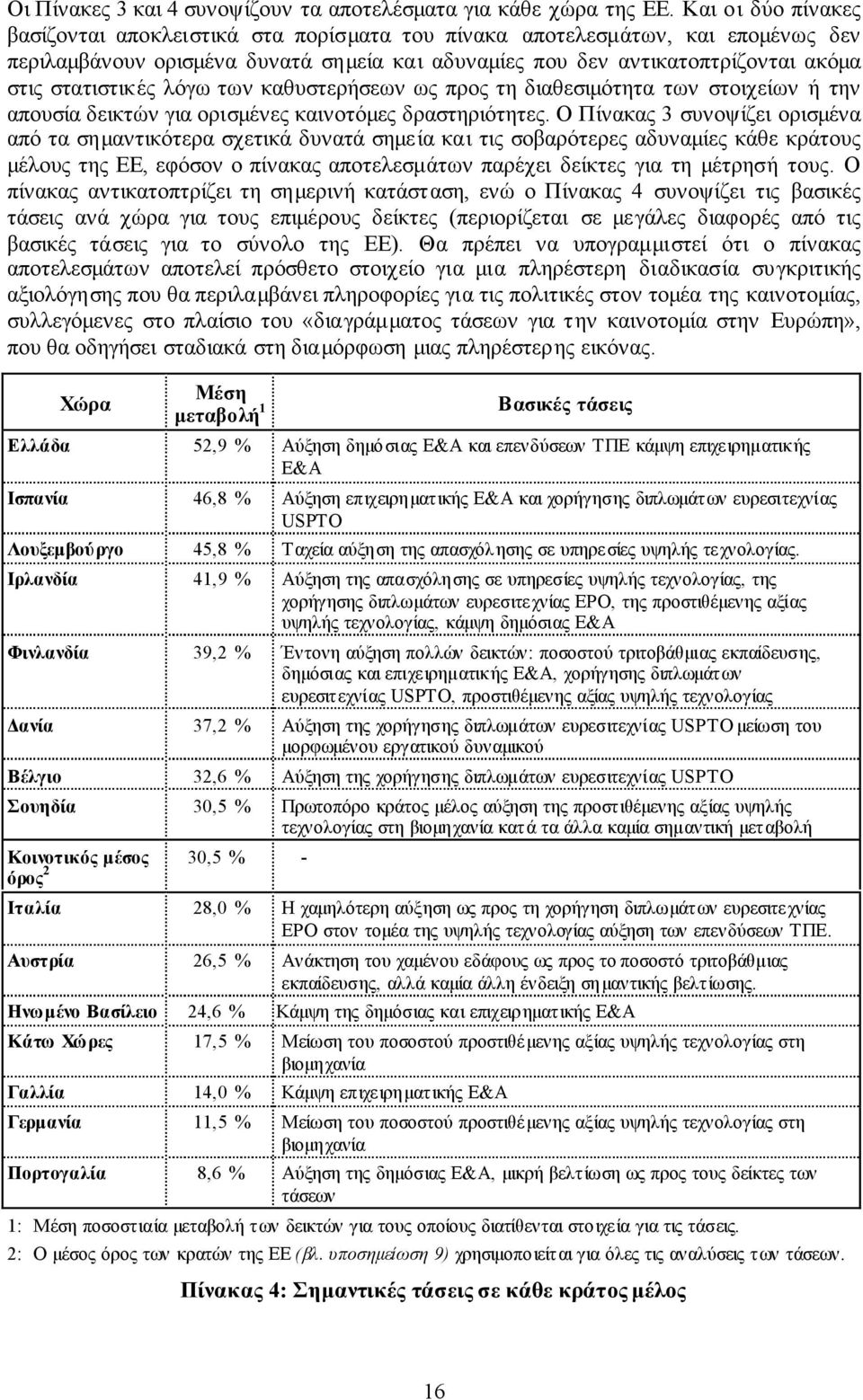 Οι Πίνακες 3 και 4 συνοψίζουν τα αποτελέσματα για κάθε χώρα της ΕΕ. Και οι δύο πίνακες βασίζονται αποκλειστικά στα πορίσματα του πίνακα αποτελεσμάτων, και επομένως δεν περιλαμβάνουν ορισμένα δυνατά σημεία και αδυναμίες που δεν αντικατοπτρίζονται ακόμα στις στατιστικές λόγω των καθυστερήσεων ως προς τη διαθεσιμότητα των στοιχείων ή την απουσία δεικτών για ορισμένες καινοτόμες δραστηριότητες. Ο Πίνακας 3 συνοψίζει ορισμένα από τα σημαντικότερα σχετικά δυνατά σημεία και τις σοβαρότερες αδυναμίες κάθε κράτους μέλους της ΕΕ, εφόσον ο πίνακας αποτελεσμάτων παρέχει δείκτες για τη μέτρησή τους. Ο πίνακας αντικατοπτρίζει τη σημερινή κατάσταση, ενώ ο Πίνακας 4 συνοψίζει τις βασικές τάσεις ανά χώρα για τους επιμέρους δείκτες (περιορίζεται σε μεγάλες διαφορές από τις βασικές τάσεις για το σύνολο της ΕΕ). Θα πρέπει να υπογραμμιστεί ότι ο πίνακας αποτελεσμάτων αποτελεί πρόσθετο στοιχείο για μια πληρέστερη διαδικασία συγκριτικής αξιολόγησης που θα περιλαμβάνει πληροφορίες για τις πολιτικές στον τομέα της καινοτομίας, συλλεγόμενες στο πλαίσιο του «διαγράμματος τάσεων για την καινοτομία στην Ευρώπη», που θα οδηγήσει σταδιακά στη διαμόρφωση μιας πληρέστερης εικόνας.

| Χώρα | Μέση μεταβολή$^1$ | Βασικές τάσεις |
|---|---|---|
| Ελλάδα | 52,9 % | Αύξηση δημόσιας Ε&Α και επενδύσεων ΤΠΕ κάμψη επιχειρηματικής Ε&Α |
| Ισπανία | 46,8 % | Αύξηση επιχειρηματικής Ε&Α και χορήγησης διπλωμάτων ευρεσιτεχνίας USPTO |
| Λουξεμβούργο | 45,8 % | Ταχεία αύξηση της απασχόλησης σε υπηρεσίες υψηλής τεχνολογίας. |
| Ιρλανδία | 41,9 % | Αύξηση της απασχόλησης σε υπηρεσίες υψηλής τεχνολογίας, της χορήγησης διπλωμάτων ευρεσιτεχνίας EPO, της προστιθέμενης αξίας υψηλής τεχνολογίας, κάμψη δημόσιας Ε&Α |
| Φινλανδία | 39,2 % | Έντονη αύξηση πολλών δεικτών: ποσοστού τριτοβάθμιας εκπαίδευσης, δημόσιας και επιχειρηματικής Ε&Α, χορήγησης διπλωμάτων ευρεσιτεχνίας USPTO, προστιθέμενης αξίας υψηλής τεχνολογίας |
| Δανία | 37,2 % | Αύξηση της χορήγησης διπλωμάτων ευρεσιτεχνίας USPTO μείωση του μορφωμένου εργατικού δυναμικού |
| Βέλγιο | 32,6 % | Αύξηση της χορήγησης διπλωμάτων ευρεσιτεχνίας USPTO |
| Σουηδία | 30,5 % | Πρωτοπόρο κράτος μέλος αύξηση της προστιθέμενης αξίας υψηλής τεχνολογίας στη βιομηχανία κατά τα άλλα καμία σημαντική μεταβολή |
| Κοινοτικός μέσος όρος$^2$ | 30,5 % | - |
| Ιταλία | 28,0 % | Η χαμηλότερη αύξηση ως προς τη χορήγηση διπλωμάτων ευρεσιτεχνίας EPO στον τομέα της υψηλής τεχνολογίας αύξηση των επενδύσεων ΤΠΕ. |
| Αυστρία | 26,5 % | Ανάκτηση του χαμένου εδάφους ως προς το ποσοστό τριτοβάθμιας εκπαίδευσης, αλλά καμία άλλη ένδειξη σημαντικής βελτίωσης. |
| Ηνωμένο Βασίλειο | 24,6 % | Κάμψη της δημόσιας και επιχειρηματικής Ε&Α |
| Κάτω Χώρες | 17,5 % | Μείωση του ποσοστού προστιθέμενης αξίας υψηλής τεχνολογίας στη βιομηχανία |
| Γαλλία | 14,0 % | Κάμψη επιχειρηματικής Ε&Α |
| Γερμανία | 11,5 % | Μείωση του ποσοστού προστιθέμενης αξίας υψηλής τεχνολογίας στη βιομηχανία |
| Πορτογαλία | 8,6 % | Αύξηση της δημόσιας Ε&Α, μικρή βελτίωση ως προς τους δείκτες των τάσεων |

1: Μέση ποσοστιαία μεταβολή των δεικτών για τους οποίους διατίθενται στοιχεία για τις τάσεις.
2: Ο μέσος όρος των κρατών της ΕΕ (βλ. υποσημείωση 9) χρησιμοποιείται για όλες τις αναλύσεις των τάσεων.

Πίνακας 4: Σημαντικές τάσεις σε κάθε κράτος μέλος

16